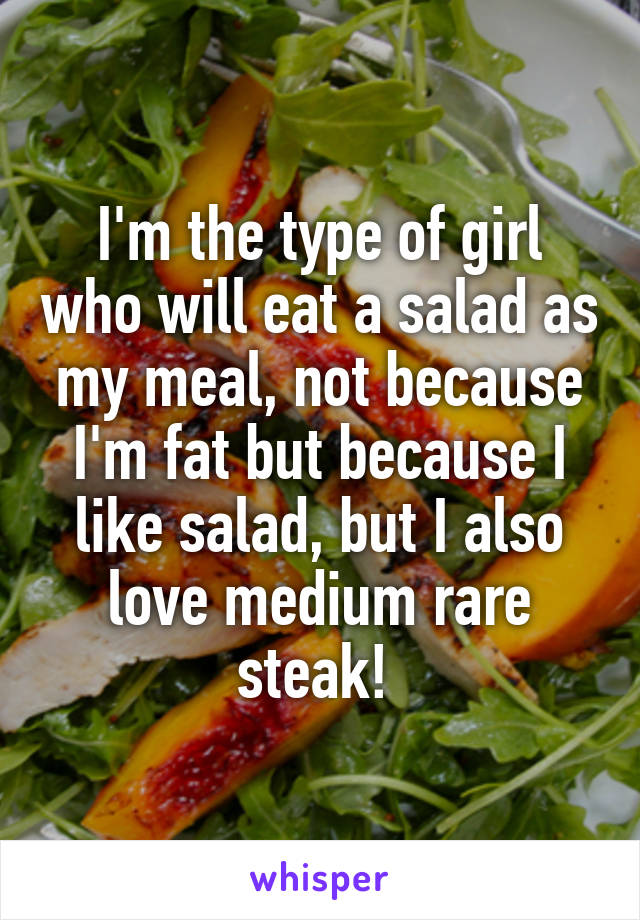 I'm the type of girl who will eat a salad as my meal, not because I'm fat but because I like salad, but I also love medium rare steak!

whisper